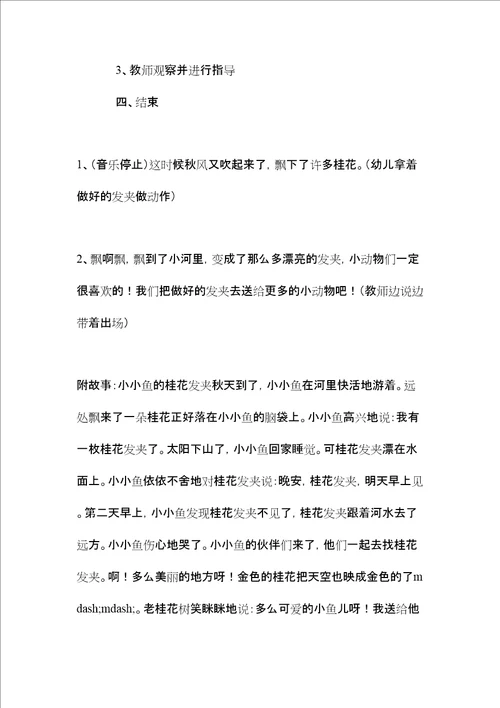 3、教师观察并进行指导

四、结束

1、(音乐停止)这时候秋风又吹起来了，飘下了许多桂花。(幼儿拿着做好的发夹做动作)

2、飘啊飘，飘到了小河里，变成了那么多漂亮的发夹，小动物们一定很喜欢的！我们把做好的发夹去送给更多的小动物吧！(教师边说边带着出场)

附故事:小小鱼的桂花发夹秋天到了，小小鱼在河里快活地游着。远处飘来了一朵桂花正好落在小小鱼的脑袋上。小小鱼高兴地说:我有一枚桂花发夹了。太阳下山了，小小鱼回家睡觉。可桂花发夹漂在水面上。小小鱼依依不舍地对桂花发夹说:晚安，桂花发夹，明天早上见。第二天早上，小小鱼发现桂花发夹不见了，桂花发夹跟着河水去了远方。小小鱼伤心地哭了。小小鱼的伙伴们来了，他们一起去找桂花发夹。啊！多么美丽的地方呀！金色的桂花把天空也映成金色的了mdash;mdash;。老桂花树笑眯眯地说:多么可爱的小鱼儿呀！我送给他